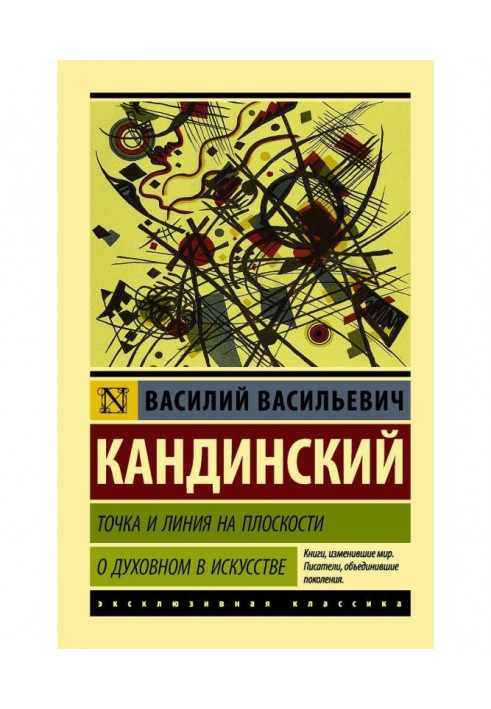 N
ВАСИЛИЙ ВАСИЛЬЕВИЧ
КАНДИНСКИЙ
ТОЧКА И ЛИНИЯ НА ПЛОСКОСТИ
О ДУХОВНОМ В ИСКУССТВЕ
Книги, изменившие мир. Писатели, объединившие поколения.
ЭКСКЛЮЗИВНАЯ КЛАССИКА